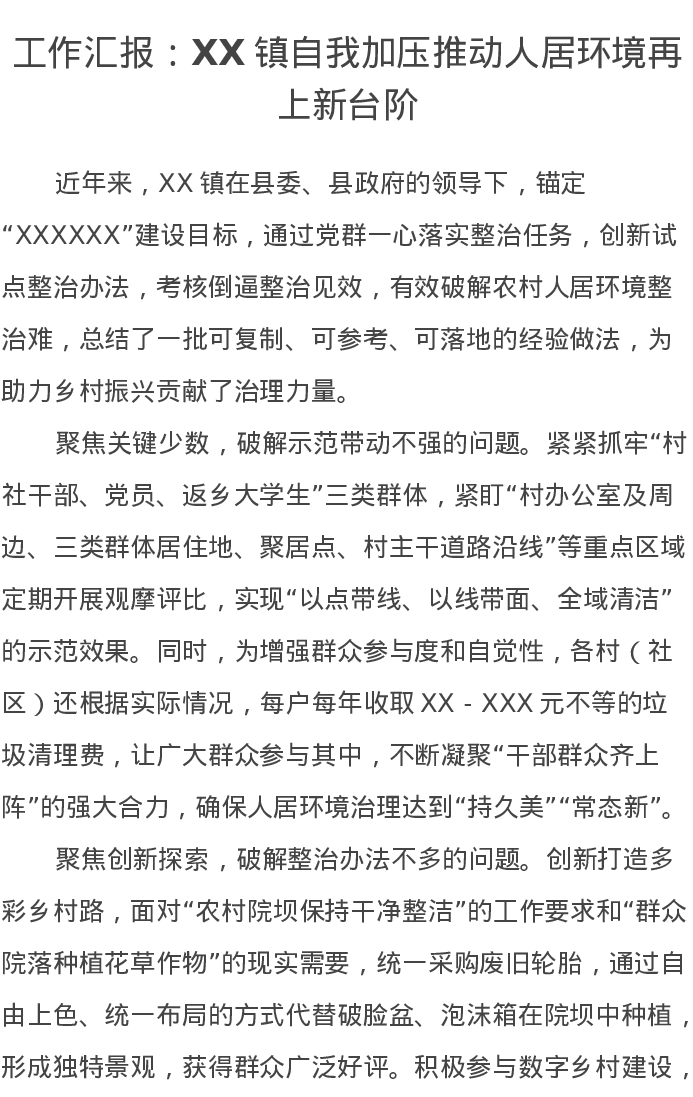 工作汇报：XX 镇自我加压推动人居环境再上新台阶

近年来，XX 镇在县委、县政府的领导下，锚定“XXXXXX”建设目标，通过党群一心落实整治任务，创新试点整治办法，考核倒逼整治见效，有效破解农村人居环境整治难，总结了一批可复制、可参考、可落地的经验做法，为助力乡村振兴贡献了治理力量。

聚焦关键少数，破解示范带动不强的问题。紧紧抓牢“村社干部、党员、返乡大学生”三类群体，紧盯“村办公室及周边、三类群体居住地、聚居点、村主干道路沿线”等重点区域定期开展观摩评比，实现“以点带线、以线带面、全域清洁”的示范效果。同时，为增强群众参与度和自觉性，各村（社区）还根据实际情况，每户每年收取 XX - XXX 元不等的垃圾清理费，让广大群众参与其中，不断凝聚“干部群众齐上阵”的强大合力，确保人居环境治理达到“持久美”“常态新”。

聚焦创新探索，破解整治办法不多的问题。创新打造多彩乡村路，面对“农村院坝保持干净整洁”的工作要求和“群众院落种植花草作物”的现实需要，统一采购废旧轮胎，通过自由上色、统一布局的方式代替破脸盆、泡沫箱在院坝中种植，形成独特景观，获得群众广泛好评。积极参与数字乡村建设，